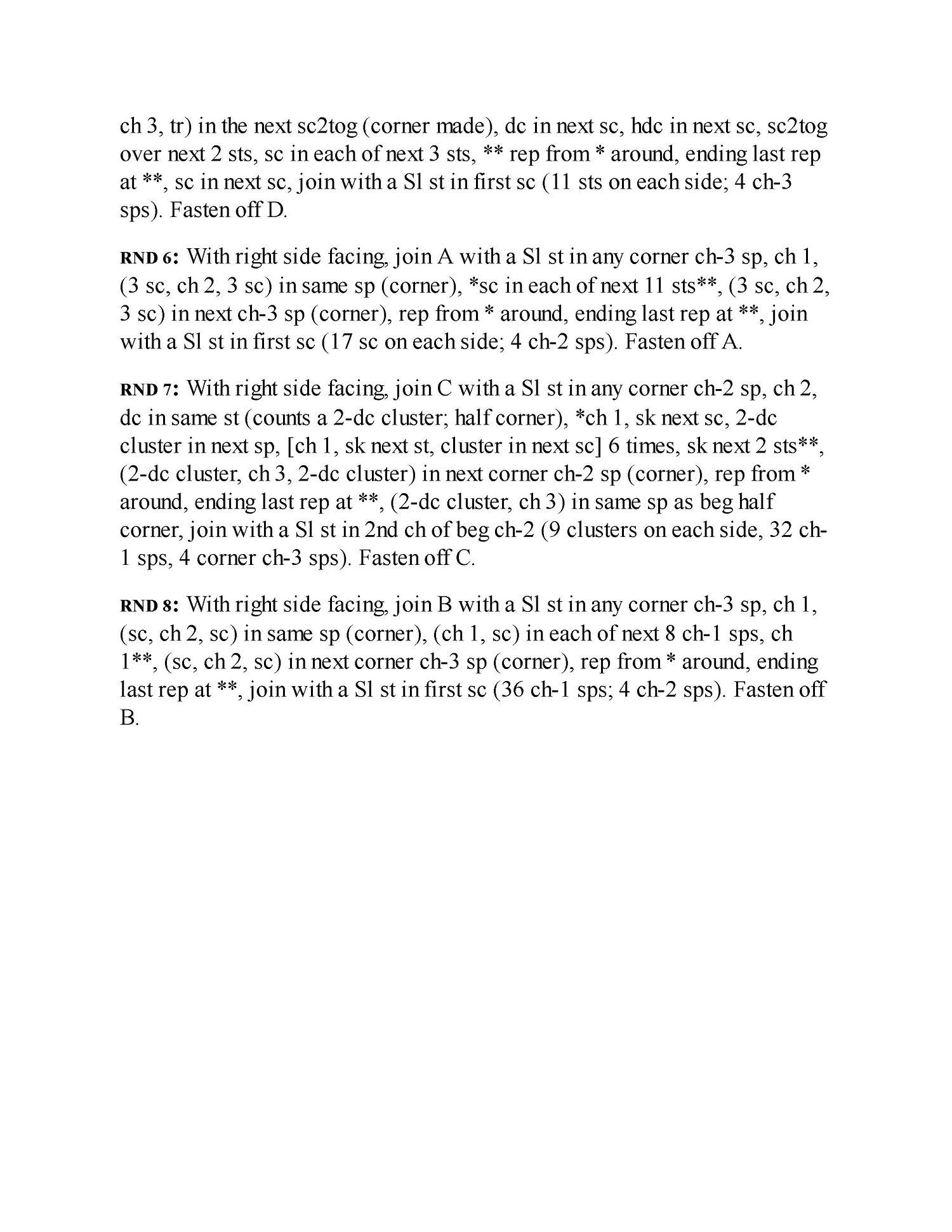 ch 3, tr) in the next sc2tog (corner made), dc in next sc, hdc in next sc, sc2tog over next 2 sts, sc in each of next 3 sts, ** rep from * around, ending last rep at **, sc in next sc, join with a Sl st in first sc (11 sts on each side; 4 ch-3 sps). Fasten off D.

RND 6: With right side facing, join A with a Sl st in any corner ch-3 sp, ch 1, (3 sc, ch 2, 3 sc) in same sp (corner), *sc in each of next 11 sts**, (3 sc, ch 2, 3 sc) in next ch-3 sp (corner), rep from * around, ending last rep at **, join with a Sl st in first sc (17 sc on each side; 4 ch-2 sps). Fasten off A.

RND 7: With right side facing, join C with a Sl st in any corner ch-2 sp, ch 2, dc in same st (counts a 2-dc cluster; half corner), *ch 1, sk next sc, 2-dc cluster in next sp, [ch 1, sk next st, cluster in next sc] 6 times, sk next 2 sts**, (2-dc cluster, ch 3, 2-dc cluster) in next corner ch-2 sp (corner), rep from * around, ending last rep at **, (2-dc cluster, ch 3) in same sp as beg half corner, join with a Sl st in 2nd ch of beg ch-2 (9 clusters on each side, 32 ch-1 sps, 4 corner ch-3 sps). Fasten off C.

RND 8: With right side facing, join B with a Sl st in any corner ch-3 sp, ch 1, (sc, ch 2, sc) in same sp (corner), (ch 1, sc) in each of next 8 ch-1 sps, ch 1**, (sc, ch 2, sc) in next corner ch-3 sp (corner), rep from * around, ending last rep at **, join with a Sl st in first sc (36 ch-1 sps; 4 ch-2 sps). Fasten off B.